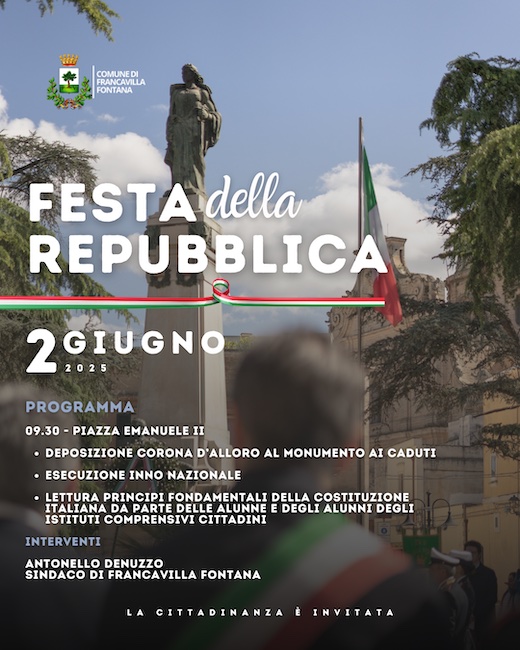 COMUNE DI FRANCAVILLA FONTANA

FESTA della REPUBBLICA

2 GIUGNO 2025

PROGRAMMA

09.30 - PIAZZA EMANUELE II

• DEPOSIZIONE CORONA D'ALLORO AL MONUMENTO AI CADUTI

• ESECUZIONE INNO NAZIONALE

• LETTURA PRINCIPI FONDAMENTALI DELLA COSTITUZIONE ITALIANA DA PARTE DELLE ALUNNE E DEGLI ALUNNI DEGLI ISTITUTI COMPRENSIVI CITTADINI

INTERVENTI

ANTONELLO DENUZZO
SINDACO DI FRANCAVILLA FONTANA

LA CITTADINANZA È INVITATA